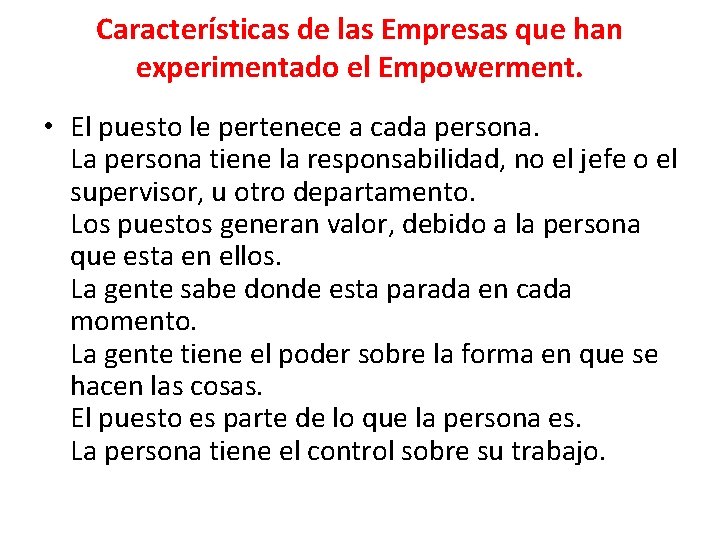 Características de las Empresas que han experimentado el Empowerment.

• El puesto le pertenece a cada persona.
La persona tiene la responsabilidad, no el jefe o el supervisor, u otro departamento.
Los puestos generan valor, debido a la persona que esta en ellos.
La gente sabe donde esta parada en cada momento.
La gente tiene el poder sobre la forma en que se hacen las cosas.
El puesto es parte de lo que la persona es.
La persona tiene el control sobre su trabajo.